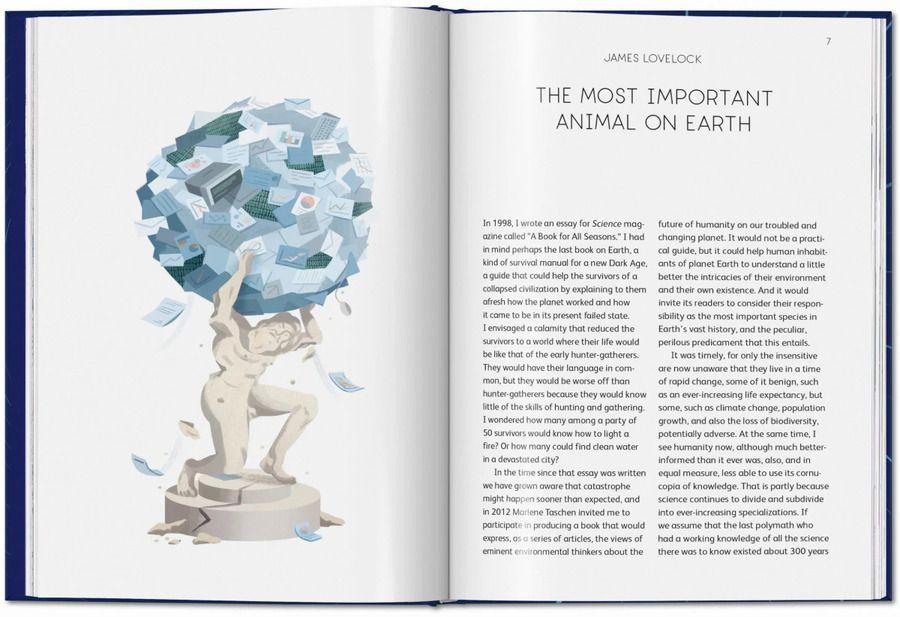 7

JAMES LOVELOCK

THE MOST IMPORTANT ANIMAL ON EARTH

In 1998, I wrote an essay for Science magazine called "A Book for All Seasons." I had in mind perhaps the last book on Earth, a kind of survival manual for a new Dark Age, a guide that could help the survivors of a collapsed civilization by explaining to them afresh how the planet worked and how it came to be in its present failed state. I envisaged a calamity that reduced the survivors to a world where their life would be like that of the early hunter-gatherers. They would have their language in common, but they would be worse off than hunter-gatherers because they would know little of the skills of hunting and gathering. I wondered how many among a party of 50 survivors would know how to light a fire? Or how many could find clean water in a devastated city?

In the time since that essay was written we have grown aware that catastrophe might happen sooner than expected, and in 2012 Marlene Taschen invited me to participate in producing a book that would express, as a series of articles, the views of eminent environmental thinkers about the future of humanity on our troubled and changing planet. It would not be a practical guide, but it could help human inhabitants of planet Earth to understand a little better the intricacies of their environment and their own existence. And it would invite its readers to consider their responsibility as the most important species in Earth's vast history, and the peculiar, perilous predicament that this entails.

It was timely, for only the insensitive are now unaware that they live in a time of rapid change, some of it benign, such as an ever-increasing life expectancy, but some, such as climate change, population growth, and also the loss of biodiversity, potentially adverse. At the same time, I see humanity now, although much better-informed than it ever was, also, and in equal measure, less able to use its cornucopia of knowledge. That is partly because science continues to divide and subdivide into ever-increasing specializations. If we assume that the last polymath who had a working knowledge of all the science there was to know existed about 300 years